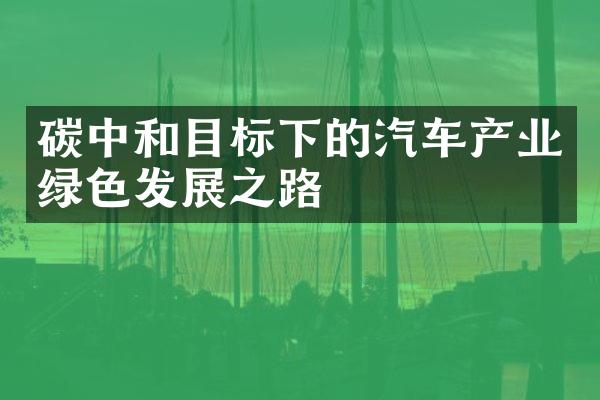 碳中和目标下的汽车产业绿色发展之路